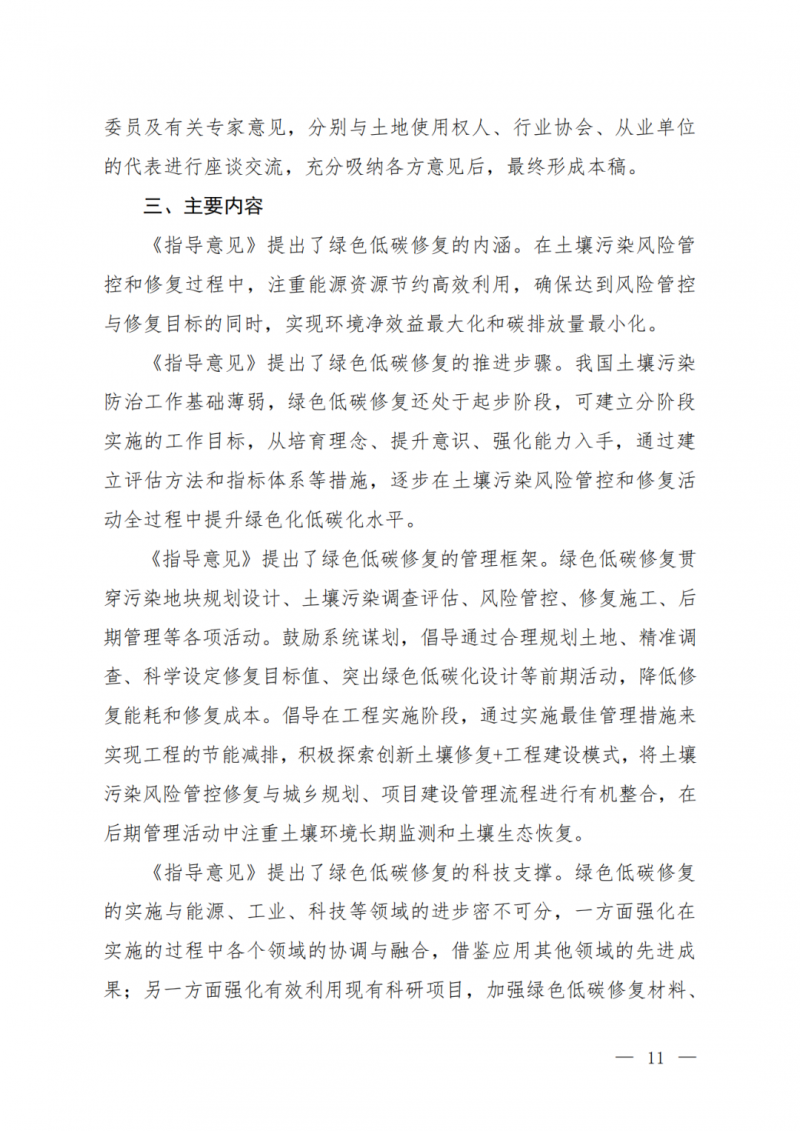 委员及有关专家意见，分别与土地使用权人、行业协会、从业单位的代表进行座谈交流，充分吸纳各方意见后，最终形成本稿。

三、主要内容

《指导意见》提出了绿色低碳修复的内涵。在土壤污染风险管控和修复过程中，注重能源资源节约高效利用，确保达到风险管控与修复目标的同时，实现环境净效益最大化和碳排放量最小化。

《指导意见》提出了绿色低碳修复的推进步骤。我国土壤污染防治工作基础薄弱，绿色低碳修复还处于起步阶段，可建立分阶段实施的工作目标，从培育理念、提升意识、强化能力入手，通过建立评估方法和指标体系等措施，逐步在土壤污染风险管控和修复活动全过程中提升绿色化低碳化水平。

《指导意见》提出了绿色低碳修复的管理框架。绿色低碳修复贯穿污染地块规划设计、土壤污染调查评估、风险管控、修复施工、后期管理等各项活动。鼓励系统谋划，倡导通过合理规划土地、精准调查、科学设定修复目标值、突出绿色低碳化设计等前期活动，降低修复能耗和修复成本。倡导在工程实施阶段，通过实施最佳管理措施来实现工程的节能减排，积极探索创新土壤修复+工程建设模式，将土壤污染风险管控修复与城乡规划、项目建设管理流程进行有机整合，在后期管理活动中注重土壤环境长期监测和土壤生态恢复。

《指导意见》提出了绿色低碳修复的科技支撑。绿色低碳修复的实施与能源、工业、科技等领域的进步密不可分，一方面强化在实施的过程中各个领域的协调与融合，借鉴应用其他领域的先进成果；另一方面强化有效利用现有科研项目，加强绿色低碳修复材料、

— 11 —